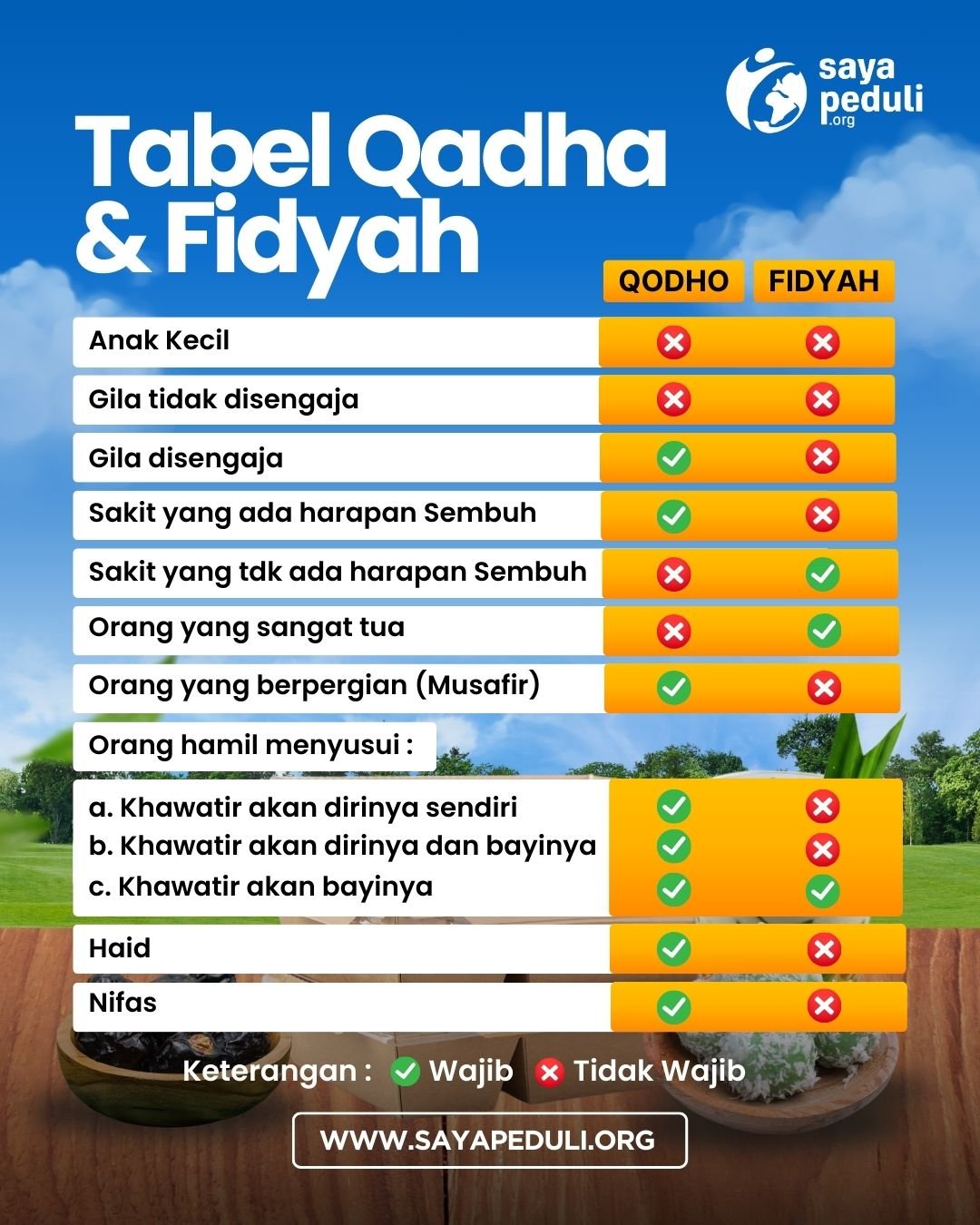 saya peduli .org

Tabel Qadha & Fidyah

| | QODHO | FIDYAH |
|---|---|---|
| Anak Kecil | ✗ | ✗ |
| Gila tidak disengaja | ✗ | ✗ |
| Gila disengaja | ✓ | ✗ |
| Sakit yang ada harapan Sembuh | ✓ | ✗ |
| Sakit yang tdk ada harapan Sembuh | ✗ | ✓ |
| Orang yang sangat tua | ✗ | ✓ |
| Orang yang berpergian (Musafir) | ✓ | ✗ |
| Orang hamil menyusui : | | |
| a. Khawatir akan dirinya sendiri | ✓ | ✗ |
| b. Khawatir akan dirinya dan bayinya | ✓ | ✗ |
| c. Khawatir akan bayinya | ✓ | ✓ |
| Haid | ✓ | ✗ |
| Nifas | ✓ | ✗ |

Keterangan : ✓ Wajib ✗ Tidak Wajib

WWW.SAYAPEDULI.ORG